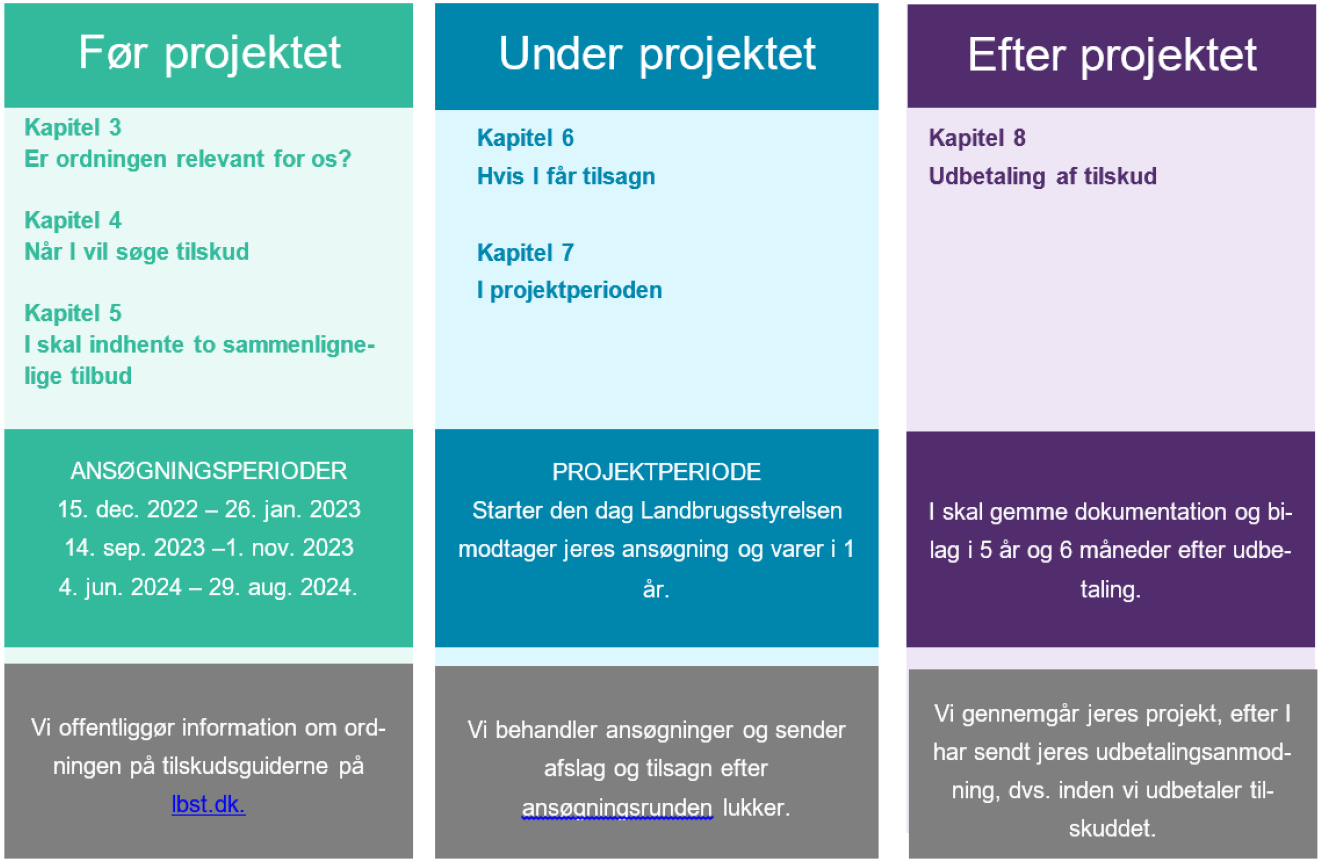 Før projektet

Kapitel 3
Er ordningen relevant for os?

Kapitel 4
Når I vil søge tilskud

Kapitel 5
I skal indhente to sammenlignelige tilbud

ANSØGNINGSPERIODER
15. dec. 2022 – 26. jan. 2023
14. sep. 2023 –1. nov. 2023
4. jun. 2024 – 29. aug. 2024.

Vi offentliggør information om ordningen på tilskudsguiderne på lbst.dk.

Under projektet

Kapitel 6
Hvis I får tilsagn

Kapitel 7
I projektperioden

PROJEKTPERIODE
Starter den dag Landbrugsstyrelsen modtager jeres ansøgning og varer i 1 år.

Vi behandler ansøgninger og sender afslag og tilsagn efter ansøgningsrunden lukker.

Efter projektet

Kapitel 8
Udbetaling af tilskud

I skal gemme dokumentation og bilag i 5 år og 6 måneder efter udbetaling.

Vi gennemgår jeres projekt, efter I har sendt jeres udbetalingsanmodning, dvs. inden vi udbetaler tilskuddet.